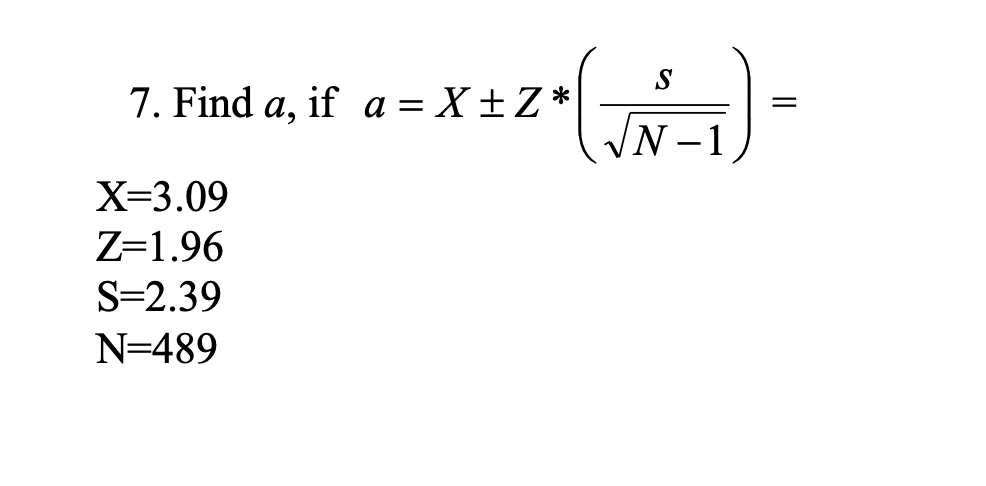 7. Find $a$, if $a = X \pm Z * \left( \frac{s}{\sqrt{N-1}} \right) =$

X=3.09
Z=1.96
S=2.39
N=489